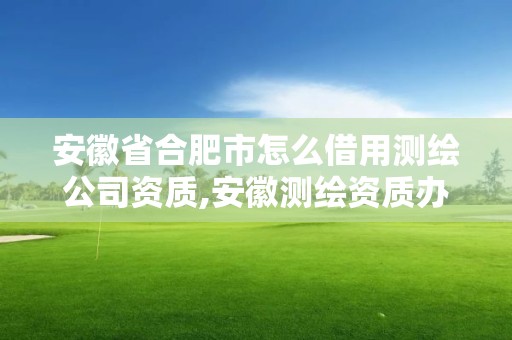 安徽省合肥市怎么借用测绘公司资质,安徽测绘资质办